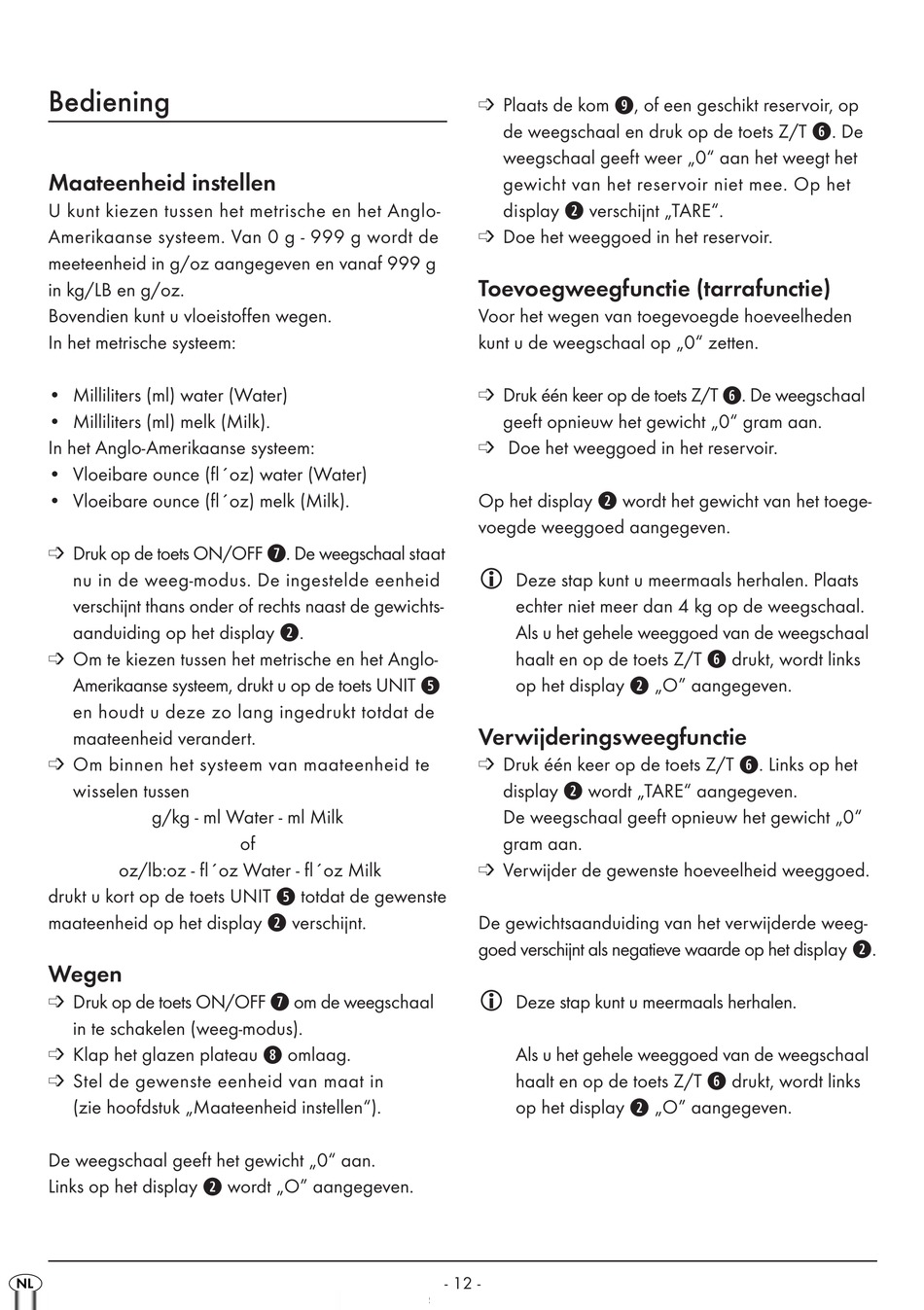 Bediening

Maateenheid instellen
U kunt kiezen tussen het metrische en het Anglo-Amerikaanse systeem. Van 0 g - 999 g wordt de meeteenheid in g/oz aangegeven en vanaf 999 g in kg/LB en g/oz.
Bovendien kunt u vloeistoffen wegen.
In het metrische systeem:

• Milliliters (ml) water (Water)
• Milliliters (ml) melk (Milk).
In het Anglo-Amerikaanse systeem:
• Vloeibare ounce (fl´oz) water (Water)
• Vloeibare ounce (fl´oz) melk (Milk).

⇨ Druk op de toets ON/OFF ❼. De weegschaal staat nu in de weeg-modus. De ingestelde eenheid verschijnt thans onder of rechts naast de gewichtsaanduiding op het display ❷.
⇨ Om te kiezen tussen het metrische en het Anglo-Amerikaanse systeem, drukt u op de toets UNIT ❺ en houdt u deze zo lang ingedrukt totdat de maateenheid verandert.
⇨ Om binnen het systeem van maateenheid te wisselen tussen
g/kg - ml Water - ml Milk
of
oz/lb:oz - fl´oz Water - fl´oz Milk
drukt u kort op de toets UNIT ❺ totdat de gewenste maateenheid op het display ❷ verschijnt.

Wegen
⇨ Druk op de toets ON/OFF ❼ om de weegschaal in te schakelen (weeg-modus).
⇨ Klap het glazen plateau ❽ omlaag.
⇨ Stel de gewenste eenheid van maat in (zie hoofdstuk „Maateenheid instellen“).

De weegschaal geeft het gewicht „0“ aan.
Links op het display ❷ wordt „O“ aangegeven.

⇨ Plaats de kom ❾, of een geschikt reservoir, op de weegschaal en druk op de toets Z/T ❻. De weegschaal geeft weer „0“ aan het weegt het gewicht van het reservoir niet mee. Op het display ❷ verschijnt „TARE“.
⇨ Doe het weeggoed in het reservoir.

Toevoegweegfunctie (tarrafunctie)
Voor het wegen van toegevoegde hoeveelheden kunt u de weegschaal op „0“ zetten.

⇨ Druk één keer op de toets Z/T ❻. De weegschaal geeft opnieuw het gewicht „0“ gram aan.
⇨ Doe het weeggoed in het reservoir.

Op het display ❷ wordt het gewicht van het toegevoegde weeggoed aangegeven.

ⓘ Deze stap kunt u meermaals herhalen. Plaats echter niet meer dan 4 kg op de weegschaal. Als u het gehele weeggoed van de weegschaal haalt en op de toets Z/T ❻ drukt, wordt links op het display ❷ „O“ aangegeven.

Verwijderingsweegfunctie
⇨ Druk één keer op de toets Z/T ❻. Links op het display ❷ wordt „TARE“ aangegeven.
De weegschaal geeft opnieuw het gewicht „0“ gram aan.
⇨ Verwijder de gewenste hoeveelheid weeggoed.

De gewichtsaanduiding van het verwijderde weeggoed verschijnt als negatieve waarde op het display ❷.

ⓘ Deze stap kunt u meermaals herhalen.

Als u het gehele weeggoed van de weegschaal haalt en op de toets Z/T ❻ drukt, wordt links op het display ❷ „O“ aangegeven.

NL

- 12 -